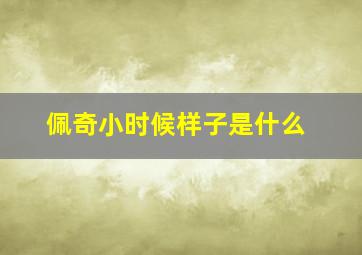 佩奇小时候样子是什么